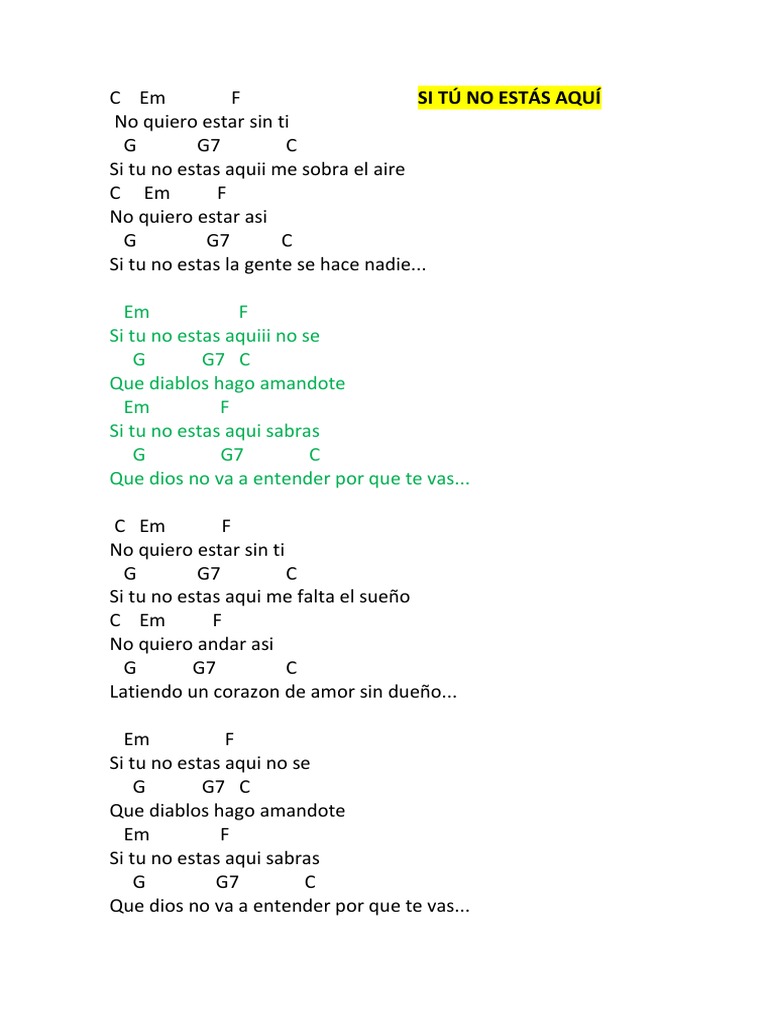 C Em F SI TÚ NO ESTÁS AQUÍ
No quiero estar sin ti
G G7 C
Si tu no estas aquii me sobra el aire
C Em F
No quiero estar asi
G G7 C
Si tu no estas la gente se hace nadie...

Em F
Si tu no estas aquiii no se
G G7 C
Que diablos hago amandote
Em F
Si tu no estas aqui sabras
G G7 C
Que dios no va a entender por que te vas...

C Em F
No quiero estar sin ti
G G7 C
Si tu no estas aqui me falta el sueño
C Em F
No quiero andar asi
G G7 C
Latiendo un corazon de amor sin dueño...

Em F
Si tu no estas aqui no se
G G7 C
Que diablos hago amandote
Em F
Si tu no estas aqui sabras
G G7 C
Que dios no va a entender por que te vas...